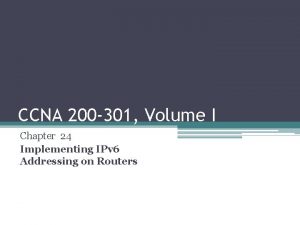 CCNA 200-301, Volume I

Chapter 24

Implementing IPv6 Addressing on Routers